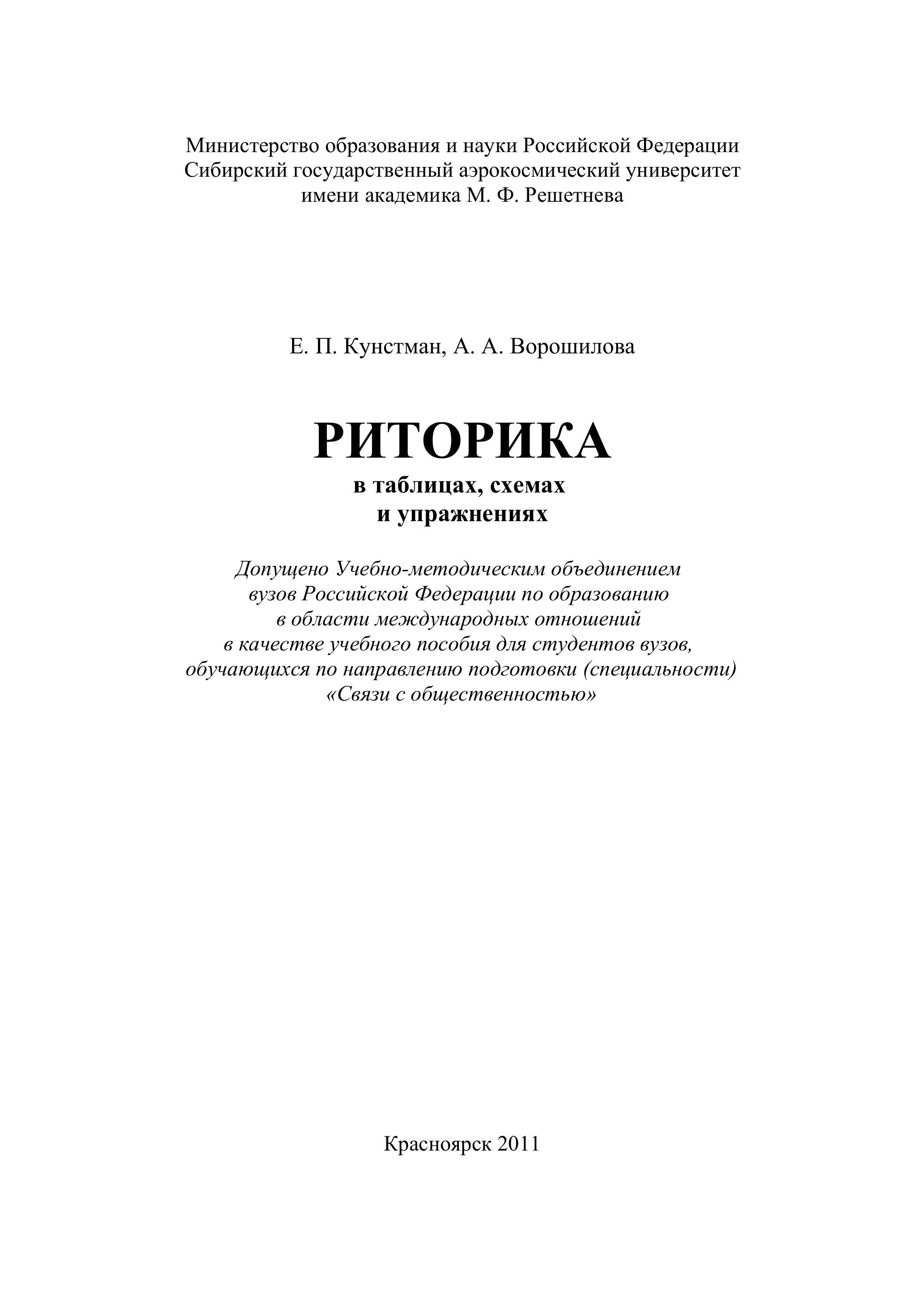 Министерство образования и науки Российской Федерации
Сибирский государственный аэрокосмический университет
имени академика М. Ф. Решетнева

Е. П. Кунстман, А. А. Ворошилова

РИТОРИКА
в таблицах, схемах
и упражнениях

Допущено Учебно-методическим объединением
вузов Российской Федерации по образованию
в области международных отношений
в качестве учебного пособия для студентов вузов,
обучающихся по направлению подготовки (специальности)
«Связи с общественностью»

Красноярск 2011